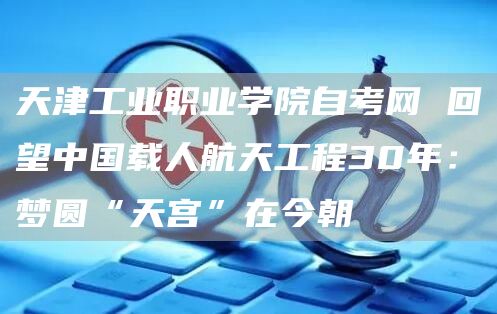 天津工业职业学院自考网 回望中国载人航天工程30年：梦圆“天宫”在今朝